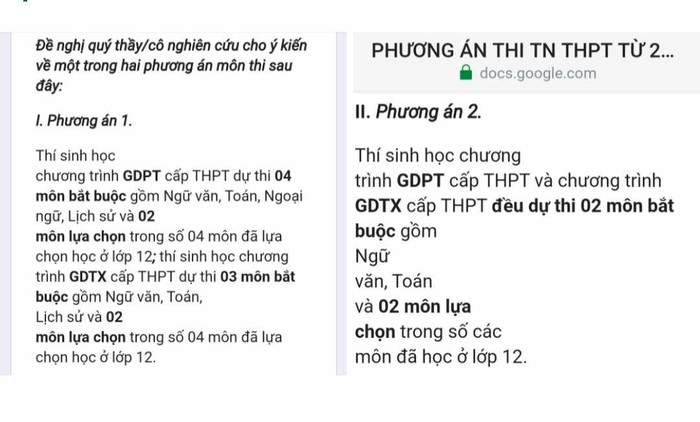 Đề nghị quý thầy/cô nghiên cứu cho ý kiến về một trong hai phương án môn thi sau đây:

I. Phương án 1.

Thí sinh học chương trình GDPT cấp THPT dự thi 04 môn bắt buộc gồm Ngữ văn, Toán, Ngoại ngữ, Lịch sử và 02 môn lựa chọn trong số 04 môn đã lựa chọn học ở lớp 12; thí sinh học chương trình GDTX cấp THPT dự thi 03 môn bắt buộc gồm Ngữ văn, Toán, Lịch sử và 02 môn lựa chọn trong số 04 môn đã lựa chọn học ở lớp 12.

PHƯƠNG ÁN THI TN THPT TỪ 2...
docs.google.com

II. Phương án 2.

Thí sinh học chương trình GDPT cấp THPT và chương trình GDTX cấp THPT đều dự thi 02 môn bắt buộc gồm Ngữ văn, Toán và 02 môn lựa chọn trong số các môn đã học ở lớp 12.